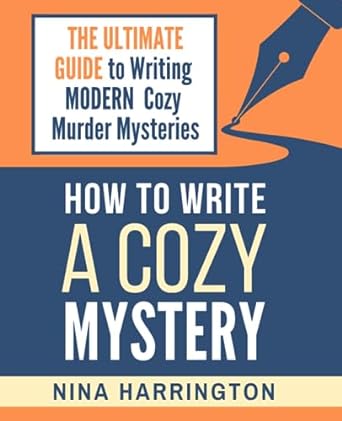 THE ULTIMATE GUIDE to Writing MODERN Cozy Murder Mysteries

HOW TO WRITE A COZY MYSTERY

NINA HARRINGTON